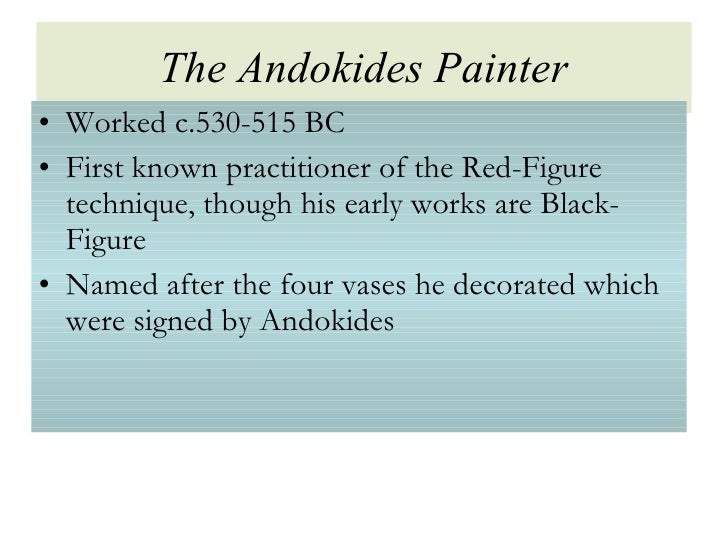 The Andokides Painter

• Worked c.530-515 BC
• First known practitioner of the Red-Figure technique, though his early works are Black-Figure
• Named after the four vases he decorated which were signed by Andokides